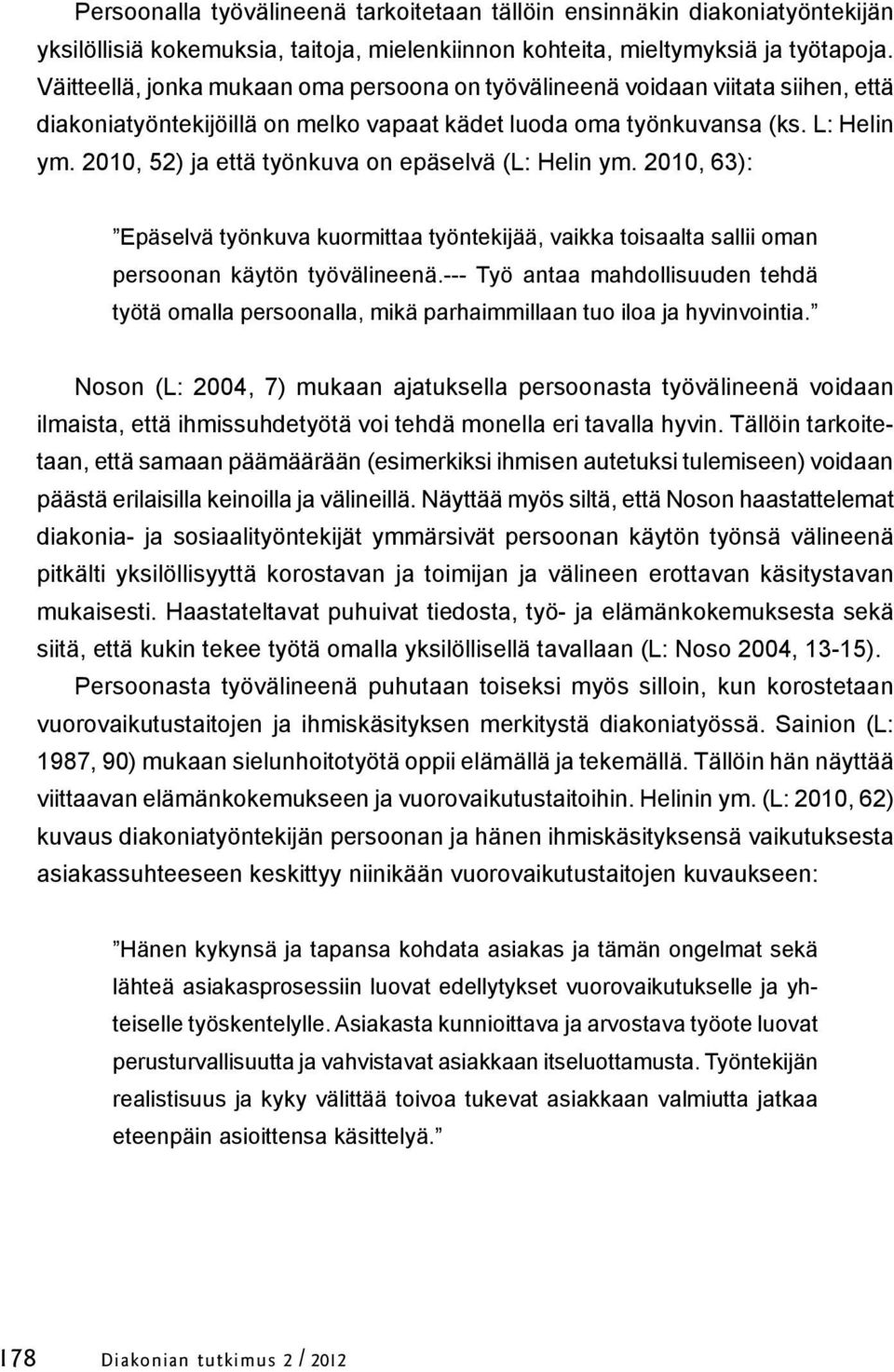 Persoonalla työvälineenä tarkoitetaan tällöin ensinnäkin diakoniatyöntekijän yksilöllisiä kokemuksia, taitoja, mielenkiinnon kohteita, mieltymyksiä ja työtapoja. Väitteellä, jonka mukaan oma persoona on työvälineenä voidaan viitata siihen, että diakoniatyöntekijöillä on melko vapaat kädet luoda oma työnkuvansa (ks. L: Helin ym. 2010, 52) ja että työnkuva on epäselvä (L: Helin ym. 2010, 63):

”Epäselvä työnkuva kuormittaa työntekijää, vaikka toisaalta sallii oman persoonan käytön työvälineenä.--- Työ antaa mahdollisuuden tehdä työtä omalla persoonalla, mikä parhaimmillaan tuo iloa ja hyvinvointia.”

Noson (L: 2004, 7) mukaan ajatuksella persoonasta työvälineenä voidaan ilmaista, että ihmissuhdetyötä voi tehdä monella eri tavalla hyvin. Tällöin tarkoitetaan, että samaan päämäärään (esimerkiksi ihmisen autetuksi tulemiseen) voidaan päästä erilaisilla keinoilla ja välineillä. Näyttää myös siltä, että Noson haastattelemat diakonia- ja sosiaalityöntekijät ymmärsivät persoonan käytön työnsä välineenä pitkälti yksilöllisyyttä korostavan ja toimijan ja välineen erottavan käsitystavan mukaisesti. Haastateltavat puhuivat tiedosta, työ- ja elämänkokemuksesta sekä siitä, että kukin tekee työtä omalla yksilöllisellä tavallaan (L: Noso 2004, 13-15).

Persoonasta työvälineenä puhutaan toiseksi myös silloin, kun korostetaan vuorovaikutustaitojen ja ihmiskäsityksen merkitystä diakoniatyössä. Sainion (L: 1987, 90) mukaan sielunhoitotyötä oppii elämällä ja tekemällä. Tällöin hän näyttää viittaavan elämänkokemukseen ja vuorovaikutustaitoihin. Helinin ym. (L: 2010, 62) kuvaus diakoniatyöntekijän persoonan ja hänen ihmiskäsityksensä vaikutuksesta asiakassuhteeseen keskittyy niinikään vuorovaikutustaitojen kuvaukseen:

”Hänen kykynsä ja tapansa kohdata asiakas ja tämän ongelmat sekä lähteä asiakasprosessiin luovat edellytykset vuorovaikutukselle ja yhteiselle työskentelylle. Asiakasta kunnioittava ja arvostava työote luovat perusturvallisuutta ja vahvistavat asiakkaan itseluottamusta. Työntekijän realistisuus ja kyky välittää toivoa tukevat asiakkaan valmiutta jatkaa eteenpäin asioittensa käsittelyä.”

178 Diakonian tutkimus 2 / 2012